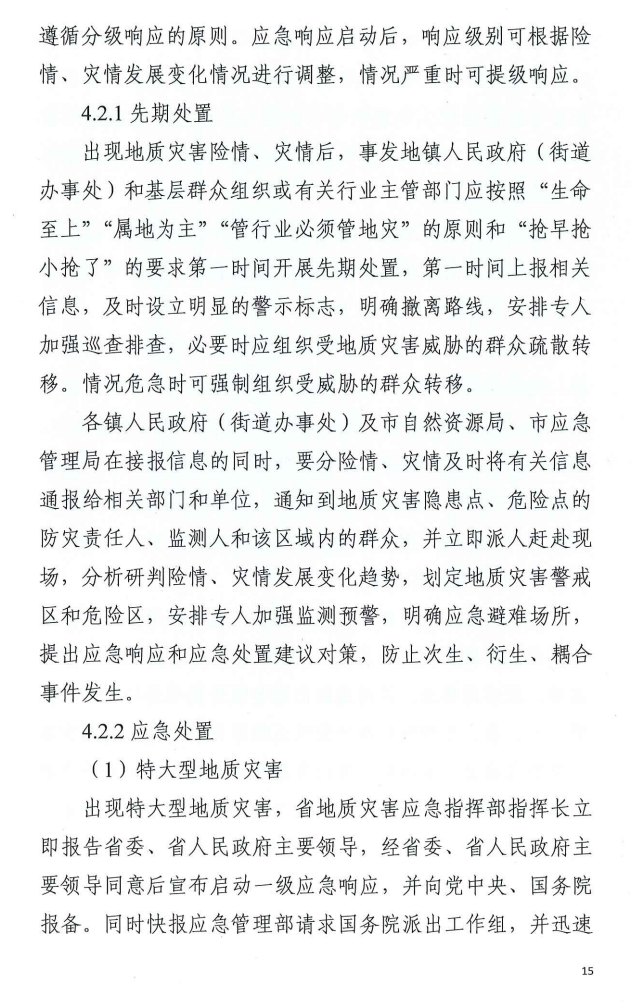 遵循分级响应的原则。应急响应启动后，响应级别可根据险情、灾情发展变化情况进行调整，情况严重时可提级响应。

4.2.1 先期处置

出现地质灾害险情、灾情后，事发地镇人民政府（街道办事处）和基层群众组织或有关行业主管部门应按照“生命至上”“属地为主”“管行业必须管地灾”的原则和“抢早抢小抢了”的要求第一时间开展先期处置，第一时间上报相关信息，及时设立明显的警示标志，明确撤离路线，安排专人加强巡查排查，必要时应组织受地质灾害威胁的群众疏散转移。情况危急时可强制组织受威胁的群众转移。

各镇人民政府（街道办事处）及市自然资源局、市应急管理局在接报信息的同时，要分险情、灾情及时将有关信息通报给相关部门和单位，通知到地质灾害隐患点、危险点的防灾责任人、监测人和该区域内的群众，并立即派人赶赴现场，分析研判险情、灾情发展变化趋势，划定地质灾害警戒区和危险区，安排专人加强监测预警，明确应急避难场所，提出应急响应和应急处置建议对策，防止次生、衍生、耦合事件发生。

4.2.2 应急处置

（1）特大型地质灾害

出现特大型地质灾害，省地质灾害应急指挥部指挥长立即报告省委、省人民政府主要领导，经省委、省人民政府主要领导同意后宣布启动一级应急响应，并向党中央、国务院报备。同时快报应急管理部请求国务院派出工作组，并迅速

15